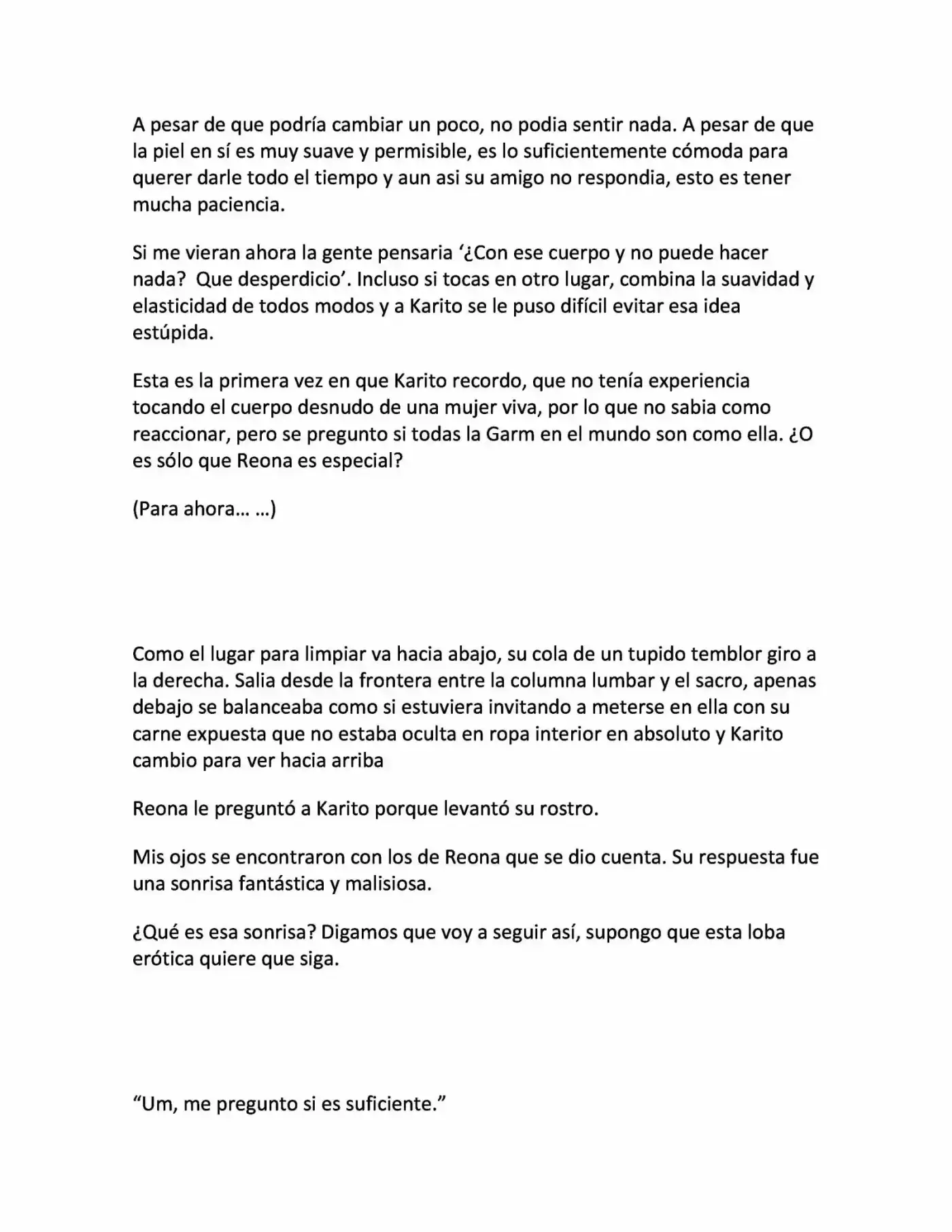 A pesar de que podría cambiar un poco, no podia sentir nada. A pesar de que la piel en sí es muy suave y permisible, es lo suficientemente cómoda para querer darle todo el tiempo y aun asi su amigo no respondia, esto es tener mucha paciencia.

Si me vieran ahora la gente pensaria '¿Con ese cuerpo y no puede hacer nada? Que desperdicio'. Incluso si tocas en otro lugar, combina la suavidad y elasticidad de todos modos y a Karito se le puso difícil evitar esa idea estúpida.

Esta es la primera vez en que Karito recordo, que no tenía experiencia tocando el cuerpo desnudo de una mujer viva, por lo que no sabia como reaccionar, pero se pregunto si todas la Garm en el mundo son como ella. ¿O es sólo que Reona es especial?

(Para ahora… …)

Como el lugar para limpiar va hacia abajo, su cola de un tupido temblor giro a la derecha. Salia desde la frontera entre la columna lumbar y el sacro, apenas debajo se balanceaba como si estuviera invitando a meterse en ella con su carne expuesta que no estaba oculta en ropa interior en absoluto y Karito cambio para ver hacia arriba

Reona le preguntó a Karito porque levantó su rostro.

Mis ojos se encontraron con los de Reona que se dio cuenta. Su respuesta fue una sonrisa fantástica y malisiosa.

¿Qué es esa sonrisa? Digamos que voy a seguir así, supongo que esta loba erótica quiere que siga.

"Um, me pregunto si es suficiente."